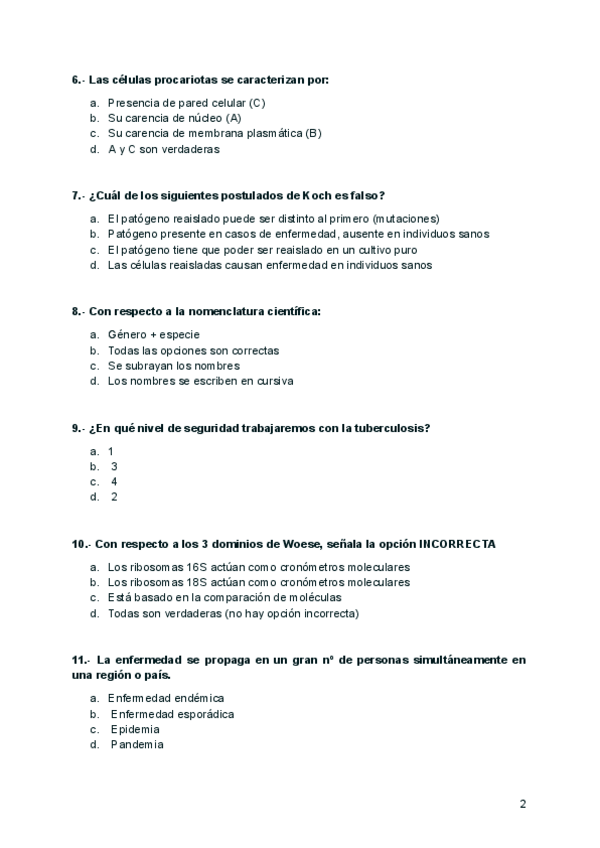 6.- Las células procariotas se caracterizan por:

a. Presencia de pared celular (C)
b. Su carencia de núcleo (A)
c. Su carencia de membrana plasmática (B)
d. A y C son verdaderas

7.- ¿Cuál de los siguientes postulados de Koch es falso?

a. El patógeno reaislado puede ser distinto al primero (mutaciones)
b. Patógeno presente en casos de enfermedad, ausente en individuos sanos
c. El patógeno tiene que poder ser reaislado en un cultivo puro
d. Las células reaisladas causan enfermedad en individuos sanos

8.- Con respecto a la nomenclatura científica:

a. Género + especie
b. Todas las opciones son correctas
c. Se subrayan los nombres
d. Los nombres se escriben en cursiva

9.- ¿En qué nivel de seguridad trabajaremos con la tuberculosis?

a. 1
b. 3
c. 4
d. 2

10.- Con respecto a los 3 dominios de Woese, señala la opción INCORRECTA

a. Los ribosomas 16S actúan como cronómetros moleculares
b. Los ribosomas 18S actúan como cronómetros moleculares
c. Está basado en la comparación de moléculas
d. Todas son verdaderas (no hay opción incorrecta)

11.- La enfermedad se propaga en un gran nº de personas simultáneamente en una región o país.

a. Enfermedad endémica
b. Enfermedad esporádica
c. Epidemia
d. Pandemia

2